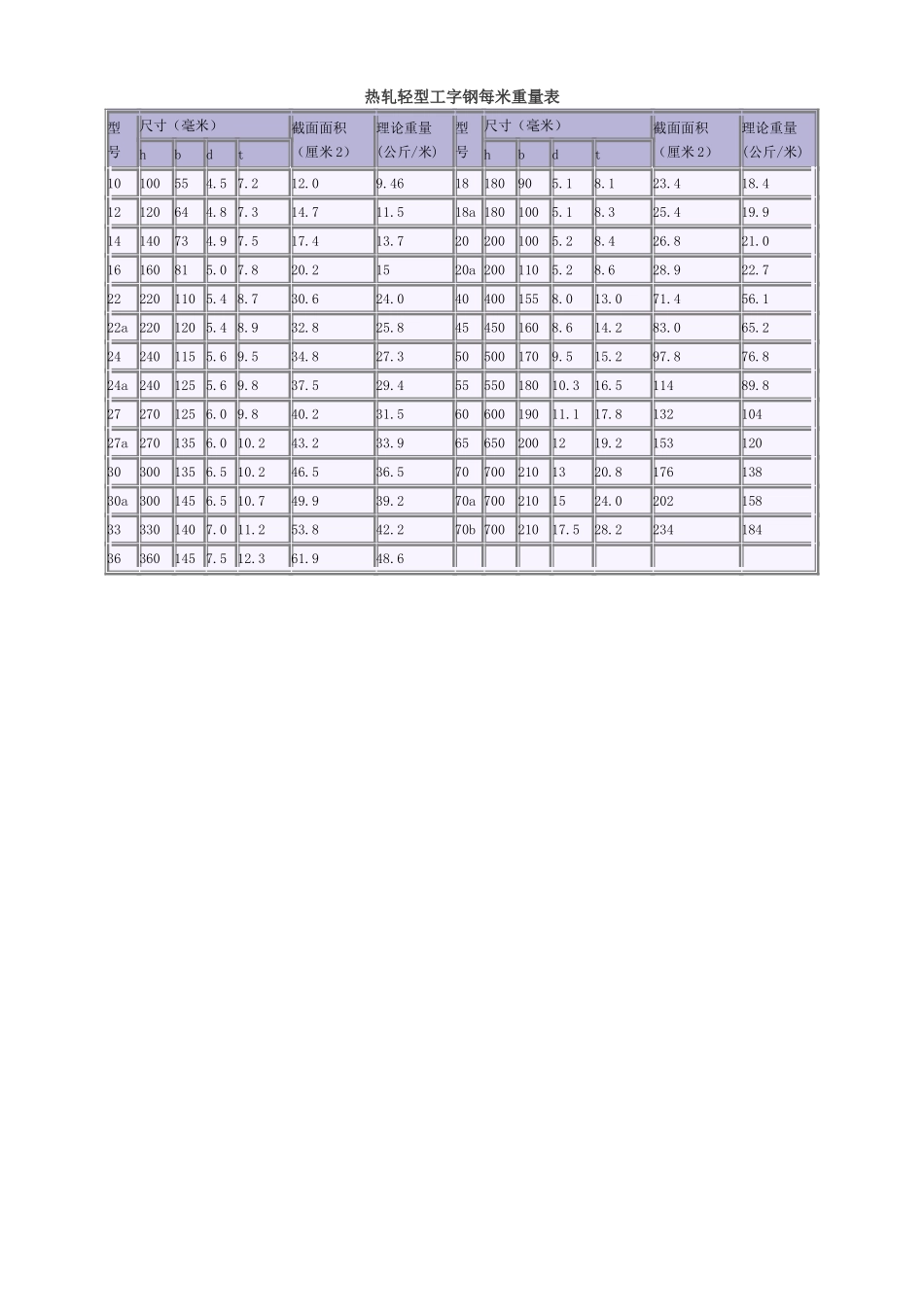 热轧轻型工字钢每米重量表

| 型号 | 尺寸（毫米） h | b | d | t | 截面面积（厘米2） | 理论重量(公斤/米) | 型号 | 尺寸（毫米） h | b | d | t | 截面面积（厘米2） | 理论重量(公斤/米) |
|---|---|---|---|---|---|---|---|---|---|---|---|---|---|
| 10 | 100 | 55 | 4.5 | 7.2 | 12.0 | 9.46 | 18 | 180 | 90 | 5.1 | 8.1 | 23.4 | 18.4 |
| 12 | 120 | 64 | 4.8 | 7.3 | 14.7 | 11.5 | 18a | 180 | 100 | 5.1 | 8.3 | 25.4 | 19.9 |
| 14 | 140 | 73 | 4.9 | 7.5 | 17.4 | 13.7 | 20 | 200 | 100 | 5.2 | 8.4 | 26.8 | 21.0 |
| 16 | 160 | 81 | 5.0 | 7.8 | 20.2 | 15 | 20a | 200 | 110 | 5.2 | 8.6 | 28.9 | 22.7 |
| 22 | 220 | 110 | 5.4 | 8.7 | 30.6 | 24.0 | 40 | 400 | 155 | 8.0 | 13.0 | 71.4 | 56.1 |
| 22a | 220 | 120 | 5.4 | 8.9 | 32.8 | 25.8 | 45 | 450 | 160 | 8.6 | 14.2 | 83.0 | 65.2 |
| 24 | 240 | 115 | 5.6 | 9.5 | 34.8 | 27.3 | 50 | 500 | 170 | 9.5 | 15.2 | 97.8 | 76.8 |
| 24a | 240 | 125 | 5.6 | 9.8 | 37.5 | 29.4 | 55 | 550 | 180 | 10.3 | 16.5 | 114 | 89.8 |
| 27 | 270 | 125 | 6.0 | 9.8 | 40.2 | 31.5 | 60 | 600 | 190 | 11.1 | 17.8 | 132 | 104 |
| 27a | 270 | 135 | 6.0 | 10.2 | 43.2 | 33.9 | 65 | 650 | 200 | 12 | 19.2 | 153 | 120 |
| 30 | 300 | 135 | 6.5 | 10.2 | 46.5 | 36.5 | 70 | 700 | 210 | 13 | 20.8 | 176 | 138 |
| 30a | 300 | 145 | 6.5 | 10.7 | 49.9 | 39.2 | 70a | 700 | 210 | 15 | 24.0 | 202 | 158 |
| 33 | 330 | 140 | 7.0 | 11.2 | 53.8 | 42.2 | 70b | 700 | 210 | 17.5 | 28.2 | 234 | 184 |
| 36 | 360 | 145 | 7.5 | 12.3 | 61.9 | 48.6 | | | | | | | |